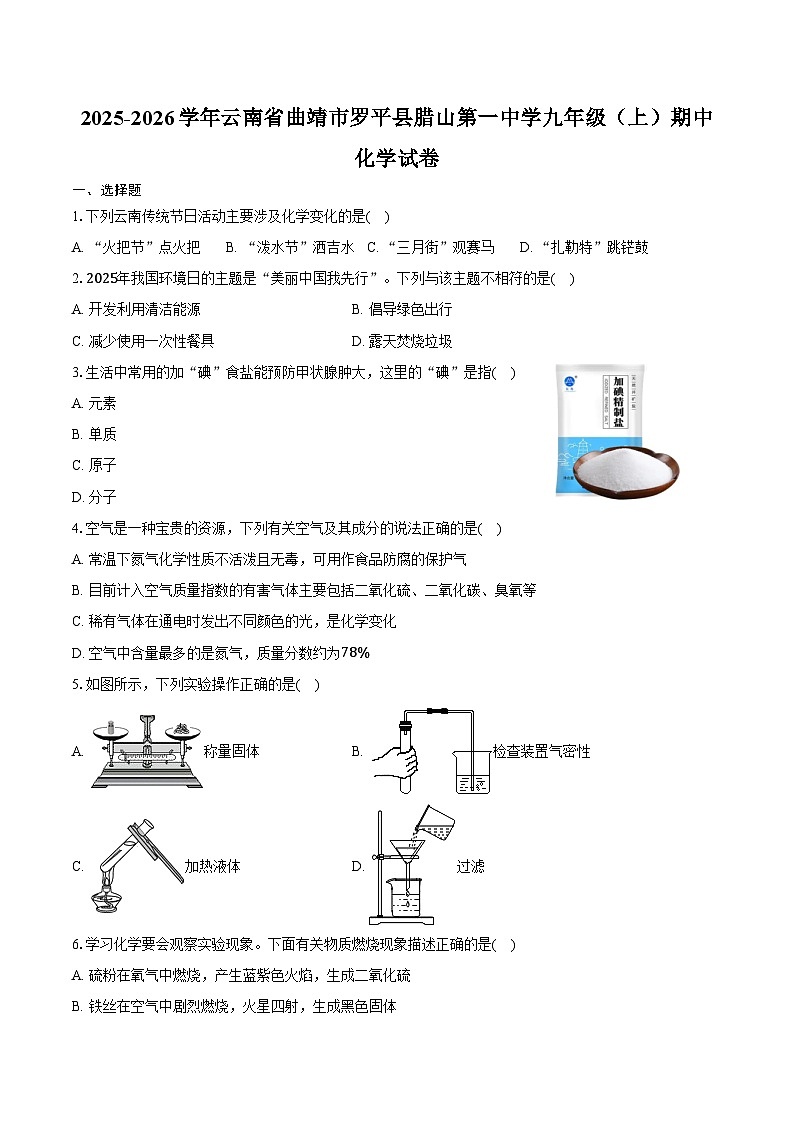 2025-2026学年云南省曲靖市罗平县腊山第一中学九年级（上）期中化学试卷

一、选择题

1. 下列云南传统节日活动主要涉及化学变化的是(　)

A. “火把节”点火把　B. “泼水节”洒吉水　C. “三月街”观赛马　D. “扎勒特”跳铓鼓

2. 2025年我国环境日的主题是“美丽中国我先行”。下列与该主题不相符的是(　)

A. 开发利用清洁能源

B. 倡导绿色出行

C. 减少使用一次性餐具

D. 露天焚烧垃圾

3. 生活中常用的加“碘”食盐能预防甲状腺肿大，这里的“碘”是指(　)

A. 元素

B. 单质

C. 原子

D. 分子

加碘精制盐

4. 空气是一种宝贵的资源，下列有关空气及其成分的说法正确的是(　)

A. 常温下氮气化学性质不活泼且无毒，可用作食品防腐的保护气

B. 目前计入空气质量指数的有害气体主要包括二氧化硫、二氧化碳、臭氧等

C. 稀有气体在通电时发出不同颜色的光，是化学变化

D. 空气中含量最多的是氮气，质量分数约为78%

5. 如图所示，下列实验操作正确的是(　)

A. 称量固体

B. 检查装置气密性

C. 加热液体

D. 过滤

6. 学习化学要会观察实验现象。下面有关物质燃烧现象描述正确的是(　)

A. 硫粉在氧气中燃烧，产生蓝紫色火焰，生成二氧化硫

B. 铁丝在空气中剧烈燃烧，火星四射，生成黑色固体